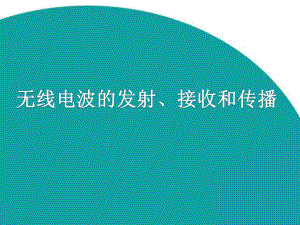 无线电波的发射、接收和传播